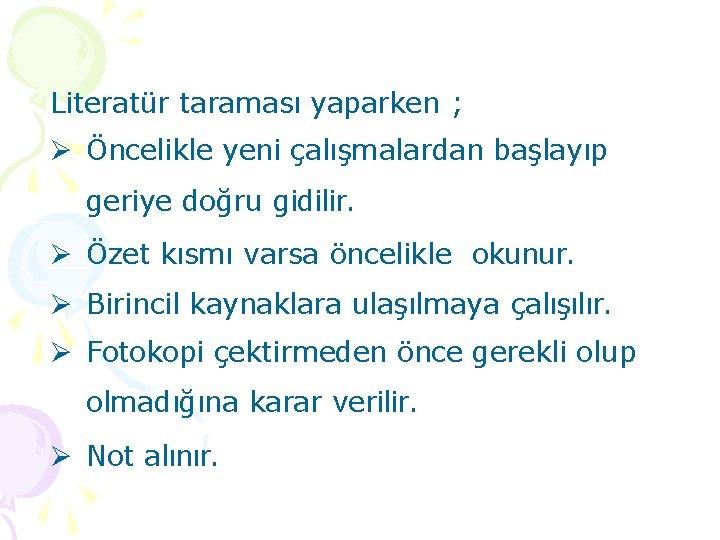 Literatür taraması yaparken ;

➢ Öncelikle yeni çalışmalardan başlayıp geriye doğru gidilir.

➢ Özet kısmı varsa öncelikle  okunur.

➢ Birincil kaynaklara ulaşılmaya çalışılır.

➢ Fotokopi çektirmeden önce gerekli olup olmadığına karar verilir.

➢ Not alınır.